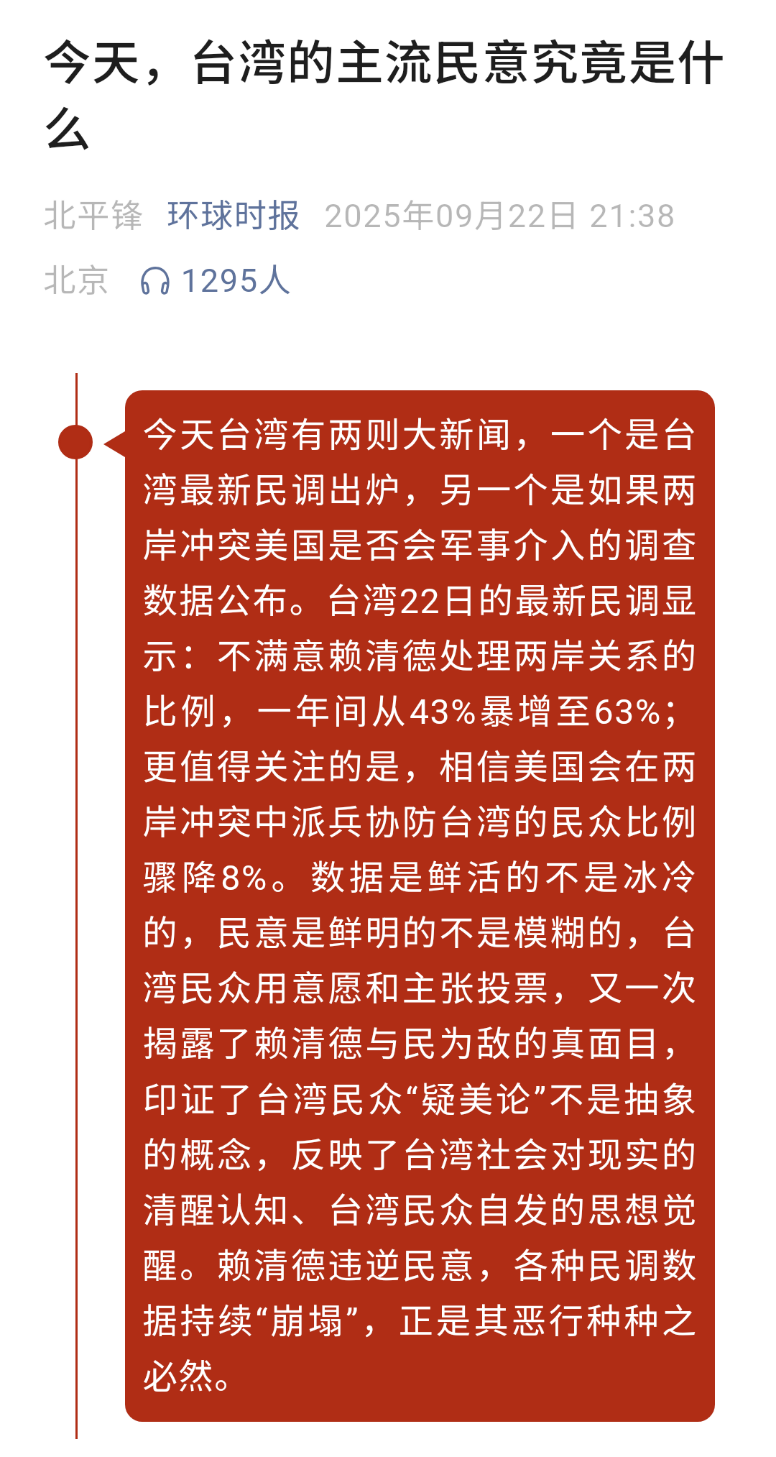 今天，台湾的主流民意究竟是什么

北平锋 环球时报 2025年09月22日 21:38
北京 1295人

今天台湾有两则大新闻，一个是台湾最新民调出炉，另一个是如果两岸冲突美国是否会军事介入的调查数据公布。台湾22日的最新民调显示：不满意赖清德处理两岸关系的比例，一年间从43%暴增至63%；更值得关注的是，相信美国会在两岸冲突中派兵协防台湾的民众比例骤降8%。数据是鲜活的不是冰冷的，民意是鲜明的不是模糊的，台湾民众用意愿和主张投票，又一次揭露了赖清德与民为敌的真面目，印证了台湾民众“疑美论”不是抽象的概念，反映了台湾社会对现实的清醒认知、台湾民众自发的思想觉醒。赖清德违逆民意，各种民调数据持续“崩塌”，正是其恶行种种之必然。